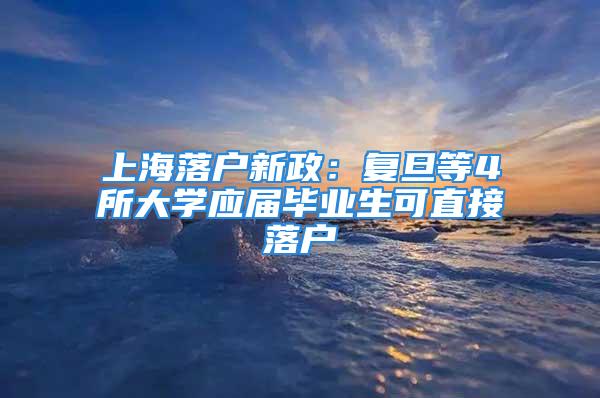 上海落户新政：复旦等4所大学应届毕业生可直接落户